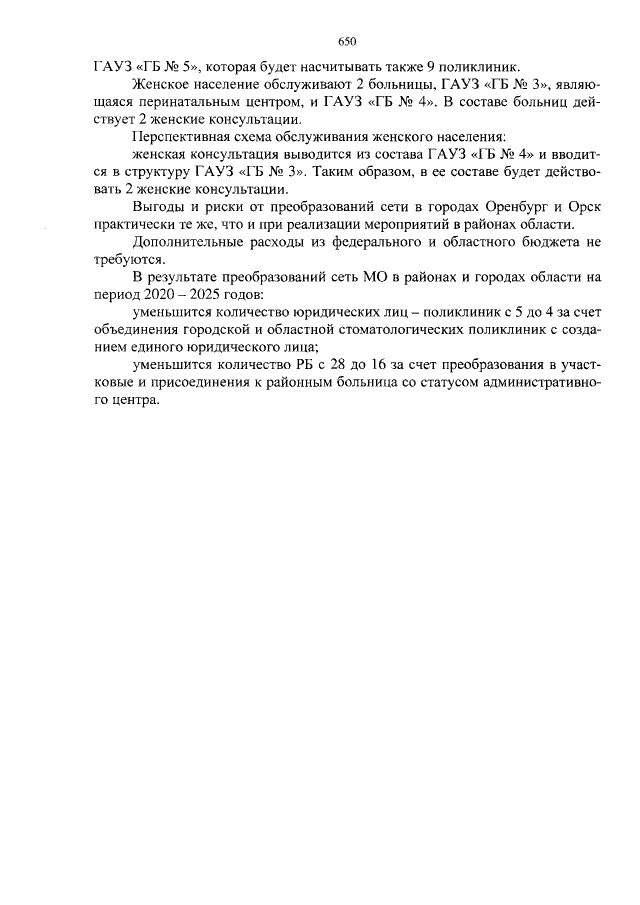 650

ГАУЗ «ГБ № 5», которая будет насчитывать также 9 поликлиник.

Женское население обслуживают 2 больницы, ГАУЗ «ГБ № 3», являющаяся перинатальным центром, и ГАУЗ «ГБ № 4». В составе больниц действует 2 женские консультации.

Перспективная схема обслуживания женского населения:

женская консультация выводится из состава ГАУЗ «ГБ № 4» и вводится в структуру ГАУЗ «ГБ № 3». Таким образом, в ее составе будет действовать 2 женские консультации.

Выгоды и риски от преобразований сети в городах Оренбург и Орск практически те же, что и при реализации мероприятий в районах области.

Дополнительные расходы из федерального и областного бюджета не требуются.

В результате преобразований сеть МО в районах и городах области на период 2020 – 2025 годов:

уменьшится количество юридических лиц – поликлиник с 5 до 4 за счет объединения городской и областной стоматологических поликлиник с созданием единого юридического лица;

уменьшится количество РБ с 28 до 16 за счет преобразования в участковые и присоединения к районным больница со статусом административного центра.